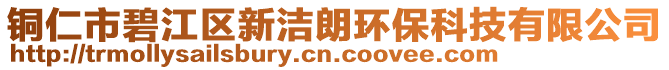 铜仁市碧江区新洁朗环保科技有限公司
http://trmollysailsbury.cn.coovee.com